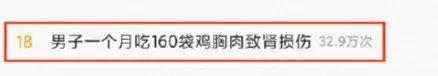 18 男子一个月吃160袋鸡胸肉致肾损伤 32.9万次